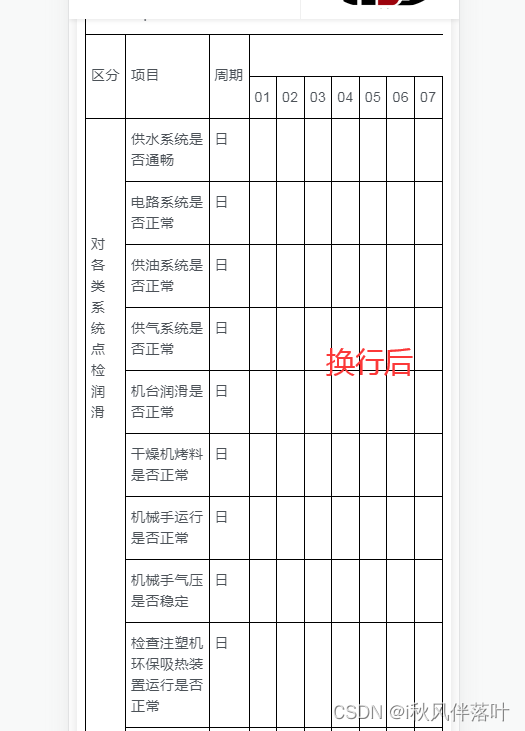 | 区分 | 项目 | 周期 | 01 | 02 | 03 | 04 | 05 | 06 | 07 |
|---|---|---|---|---|---|---|---|---|---|
| 对各类系统点检润滑 | 供水系统是否通畅 | 日 | | | | | | | |
| | 电路系统是否正常 | 日 | | | | | | | |
| | 供油系统是否正常 | 日 | | | | | | | |
| | 供气系统是否正常 | 日 | | | | | | | |
| | 机台润滑是否正常 | 日 | | | | | | | |
| | 干燥机烤料是否正常 | 日 | | | | | | | |
| | 机械手运行是否正常 | 日 | | | | | | | |
| | 机械手气压是否稳定 | 日 | | | | | | | |
| | 检查注塑机环保吸热装置运行是否正常 | 日 | | | | | | | |

换行后

CSDN @i秋风伴落叶